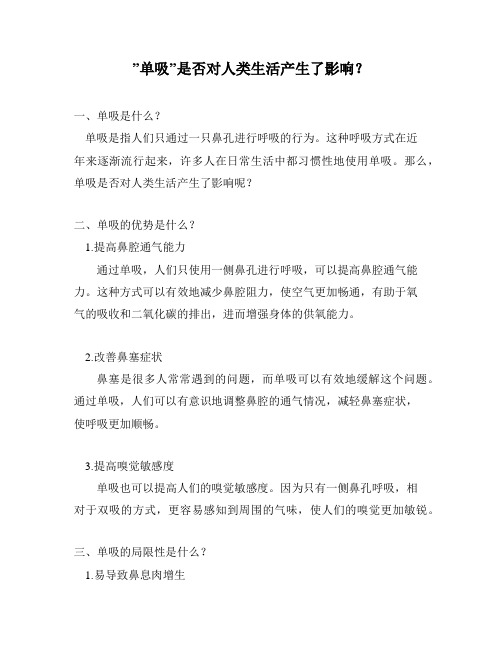 ”单吸”是否对人类生活产生了影响？

一、单吸是什么？

单吸是指人们只通过一只鼻孔进行呼吸的行为。这种呼吸方式在近年来逐渐流行起来，许多人在日常生活中都习惯性地使用单吸。那么，单吸是否对人类生活产生了影响呢？

二、单吸的优势是什么？

1.提高鼻腔通气能力

通过单吸，人们只使用一侧鼻孔进行呼吸，可以提高鼻腔通气能力。这种方式可以有效地减少鼻腔阻力，使空气更加畅通，有助于氧气的吸收和二氧化碳的排出，进而增强身体的供氧能力。

2.改善鼻塞症状

鼻塞是很多人常常遇到的问题，而单吸可以有效地缓解这个问题。通过单吸，人们可以有意识地调整鼻腔的通气情况，减轻鼻塞症状，使呼吸更加顺畅。

3.提高嗅觉敏感度

单吸也可以提高人们的嗅觉敏感度。因为只有一侧鼻孔呼吸，相对于双吸的方式，更容易感知到周围的气味，使人们的嗅觉更加敏锐。

三、单吸的局限性是什么？

1.易导致鼻息肉增生